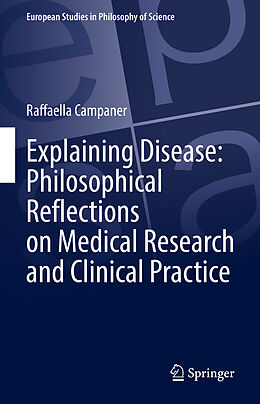 European Studies in Philosophy of Science

Raffaella Campaner

Explaining Disease: Philosophical Reflections on Medical Research and Clinical Practice

Springer